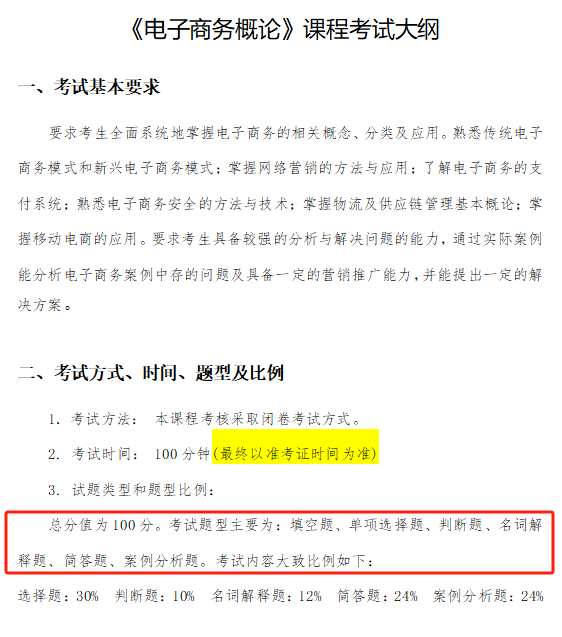 《电子商务概论》课程考试大纲

一、考试基本要求

要求考生全面系统地掌握电子商务的相关概念、分类及应用。熟悉传统电子商务模式和新兴电子商务模式；掌握网络营销的方法与应用；了解电子商务的支付系统；熟悉电子商务安全的方法与技术；掌握物流及供应链管理基本概论；掌握移动电商的应用。要求考生具备较强的分析与解决问题的能力，通过实际案例能分析电子商务案例中存的问题及具备一定的营销推广能力，并能提出一定的解决方案。

二、考试方式、时间、题型及比例

1. 考试方法： 本课程考核采取闭卷考试方式。

2. 考试时间： 100 分钟(最终以准考证时间为准)

3. 试题类型和题型比例：

总分值为 100 分。考试题型主要为：填空题、单项选择题、判断题、名词解释题、简答题、案例分析题。考试内容大致比例如下：

选择题：30% 判断题：10% 名词解释题：12% 简答题：24% 案例分析题：24%